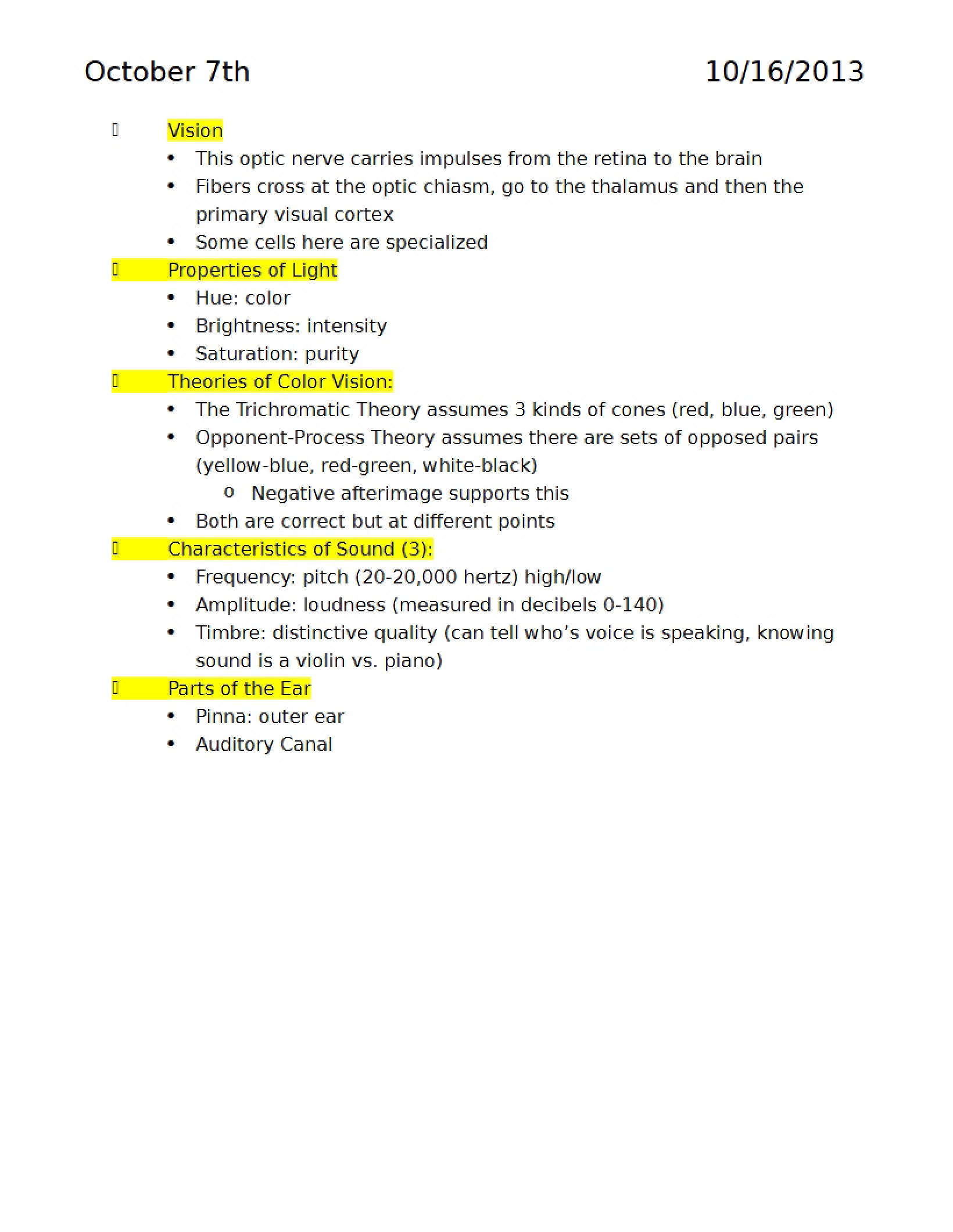 October 7th 10/16/2013

▯ Vision
• This optic nerve carries impulses from the retina to the brain
• Fibers cross at the optic chiasm, go to the thalamus and then the primary visual cortex
• Some cells here are specialized
▯ Properties of Light
• Hue: color
• Brightness: intensity
• Saturation: purity
▯ Theories of Color Vision:
• The Trichromatic Theory assumes 3 kinds of cones (red, blue, green)
• Opponent-Process Theory assumes there are sets of opposed pairs (yellow-blue, red-green, white-black)
o Negative afterimage supports this
• Both are correct but at different points
▯ Characteristics of Sound (3):
• Frequency: pitch (20-20,000 hertz) high/low
• Amplitude: loudness (measured in decibels 0-140)
• Timbre: distinctive quality (can tell who's voice is speaking, knowing sound is a violin vs. piano)
▯ Parts of the Ear
• Pinna: outer ear
• Auditory Canal